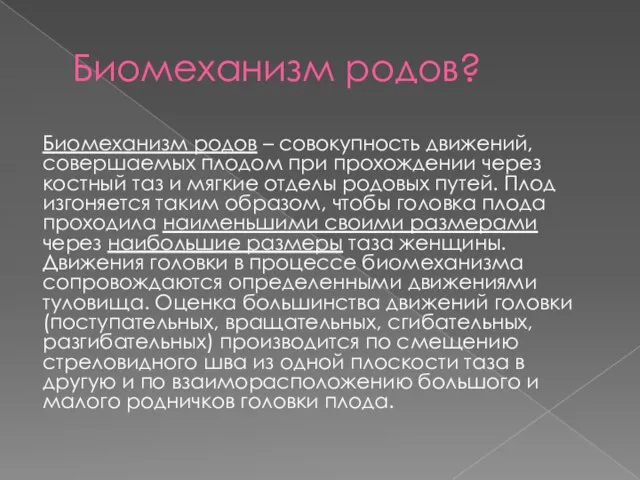 Биомеханизм родов?

Биомеханизм родов – совокупность движений, совершаемых плодом при прохождении через костный таз и мягкие отделы родовых путей. Плод изгоняется таким образом, чтобы головка плода проходила наименьшими своими размерами через наибольшие размеры таза женщины. Движения головки в процессе биомеханизма сопровождаются определенными движениями туловища. Оценка большинства движений головки (поступательных, вращательных, сгибательных, разгибательных) производится по смещению стреловидного шва из одной плоскости таза в другую и по взаиморасположению большого и малого родничков головки плода.